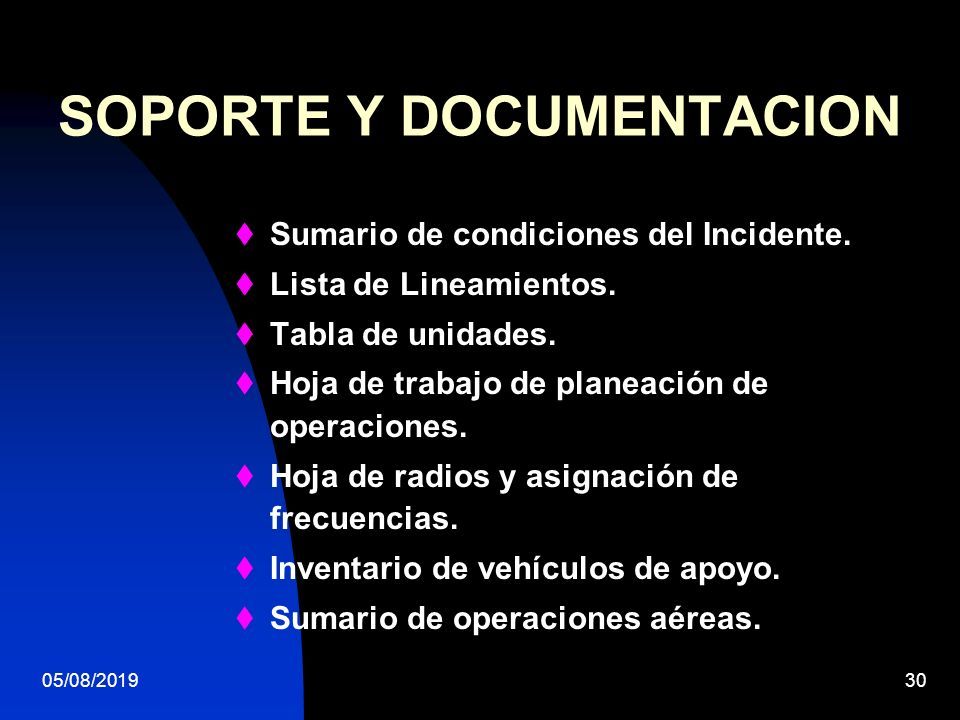 SOPORTE Y DOCUMENTACION

♦ Sumario de condiciones del Incidente.
♦ Lista de Lineamientos.
♦ Tabla de unidades.
♦ Hoja de trabajo de planeación de operaciones.
♦ Hoja de radios y asignación de frecuencias.
♦ Inventario de vehículos de apoyo.
♦ Sumario de operaciones aéreas.

05/08/2019

30